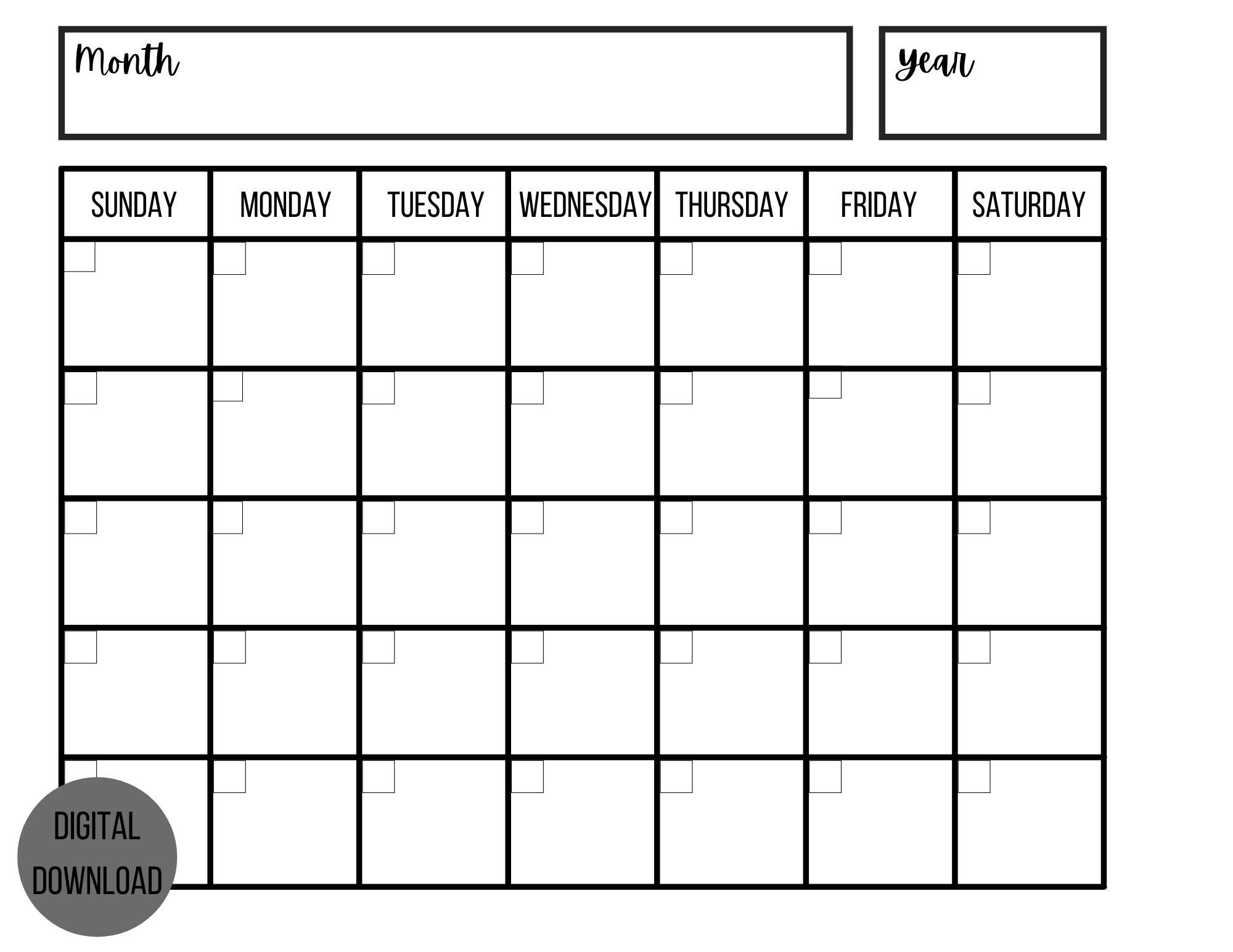 Month

Year

| SUNDAY | MONDAY | TUESDAY | WEDNESDAY | THURSDAY | FRIDAY | SATURDAY |
|---|---|---|---|---|---|---|
| | | | | | | |
| | | | | | | |
| | | | | | | |
| | | | | | | |
| | | | | | | |

DIGITAL DOWNLOAD